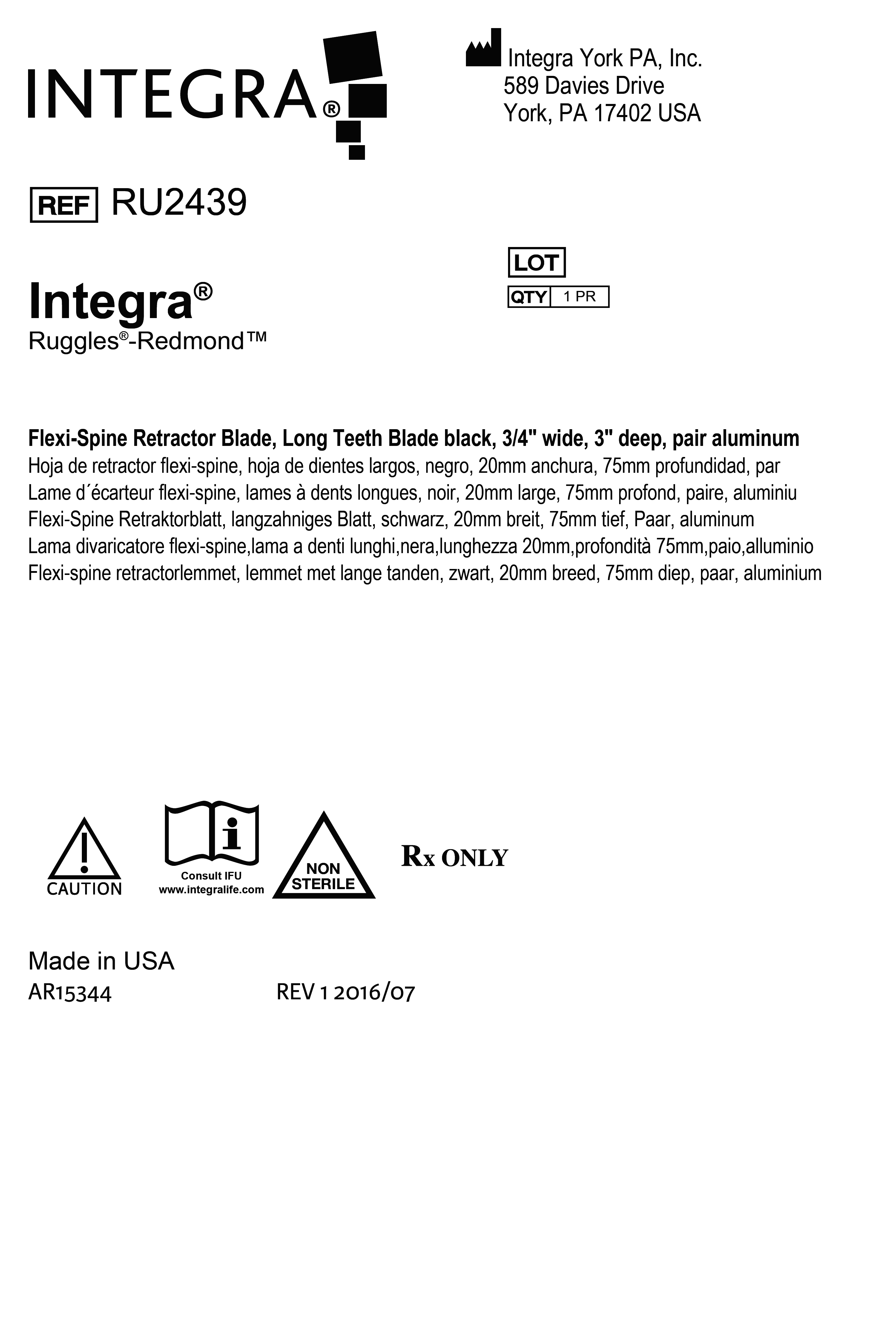 INTEGRA®

Integra York PA, Inc.
589 Davies Drive
York, PA 17402 USA

REF RU2439

LOT
QTY 1 PR

Integra®
Ruggles®-Redmond™

Flexi-Spine Retractor Blade, Long Teeth Blade black, 3/4" wide, 3" deep, pair aluminum
Hoja de retractor flexi-spine, hoja de dientes largos, negro, 20mm anchura, 75mm profundidad, par
Lame d´écarteur flexi-spine, lames à dents longues, noir, 20mm large, 75mm profond, paire, aluminiu
Flexi-Spine Retraktorblatt, langzahniges Blatt, schwarz, 20mm breit, 75mm tief, Paar, aluminum
Lama divaricatore flexi-spine,lama a denti lunghi,nera,lunghezza 20mm,profondità 75mm,paio,alluminio
Flexi-spine retractorlemmet, lemmet met lange tanden, zwart, 20mm breed, 75mm diep, paar, aluminium

CAUTION

Consult IFU
www.integralife.com

NON STERILE

Rx ONLY

Made in USA
AR15344 REV 1 2016/07